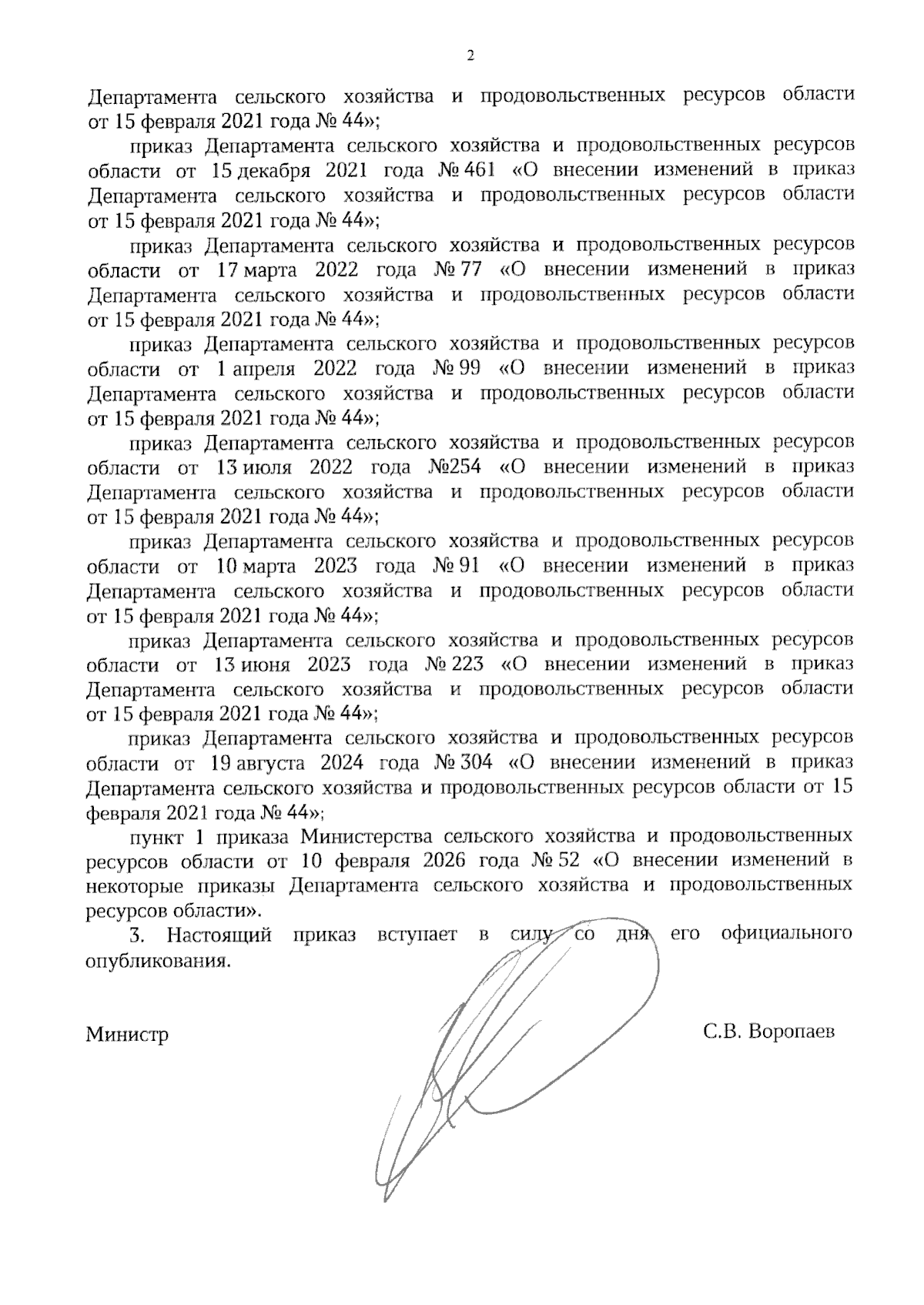 2

Департамента сельского хозяйства и продовольственных ресурсов области от 15 февраля 2021 года № 44»;

приказ Департамента сельского хозяйства и продовольственных ресурсов области от 15 декабря 2021 года № 461 «О внесении изменений в приказ Департамента сельского хозяйства и продовольственных ресурсов области от 15 февраля 2021 года № 44»;

приказ Департамента сельского хозяйства и продовольственных ресурсов области от 17 марта 2022 года № 77 «О внесении изменений в приказ Департамента сельского хозяйства и продовольственных ресурсов области от 15 февраля 2021 года № 44»;

приказ Департамента сельского хозяйства и продовольственных ресурсов области от 1 апреля 2022 года № 99 «О внесении изменений в приказ Департамента сельского хозяйства и продовольственных ресурсов области от 15 февраля 2021 года № 44»;

приказ Департамента сельского хозяйства и продовольственных ресурсов области от 13 июля 2022 года №254 «О внесении изменений в приказ Департамента сельского хозяйства и продовольственных ресурсов области от 15 февраля 2021 года № 44»;

приказ Департамента сельского хозяйства и продовольственных ресурсов области от 10 марта 2023 года № 91 «О внесении изменений в приказ Департамента сельского хозяйства и продовольственных ресурсов области от 15 февраля 2021 года № 44»;

приказ Департамента сельского хозяйства и продовольственных ресурсов области от 13 июня 2023 года № 223 «О внесении изменений в приказ Департамента сельского хозяйства и продовольственных ресурсов области от 15 февраля 2021 года № 44»;

приказ Департамента сельского хозяйства и продовольственных ресурсов области от 19 августа 2024 года № 304 «О внесении изменений в приказ Департамента сельского хозяйства и продовольственных ресурсов области от 15 февраля 2021 года № 44»;

пункт 1 приказа Министерства сельского хозяйства и продовольственных ресурсов области от 10 февраля 2026 года № 52 «О внесении изменений в некоторые приказы Департамента сельского хозяйства и продовольственных ресурсов области».

3. Настоящий приказ вступает в силу со дня его официального опубликования.

Министр С.В. Воропаев